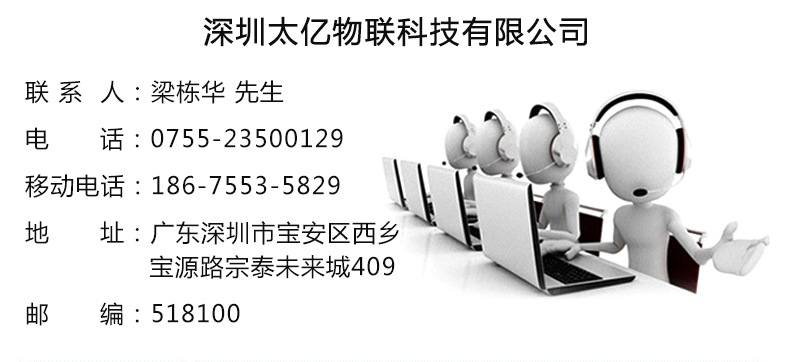 深圳太亿物联科技有限公司

联 系 人：梁栋华 先生

电 话：0755-23500129

移动电话：186-7553-5829

地 址：广东深圳市宝安区西乡宝源路宗泰未来城409

邮 编：518100